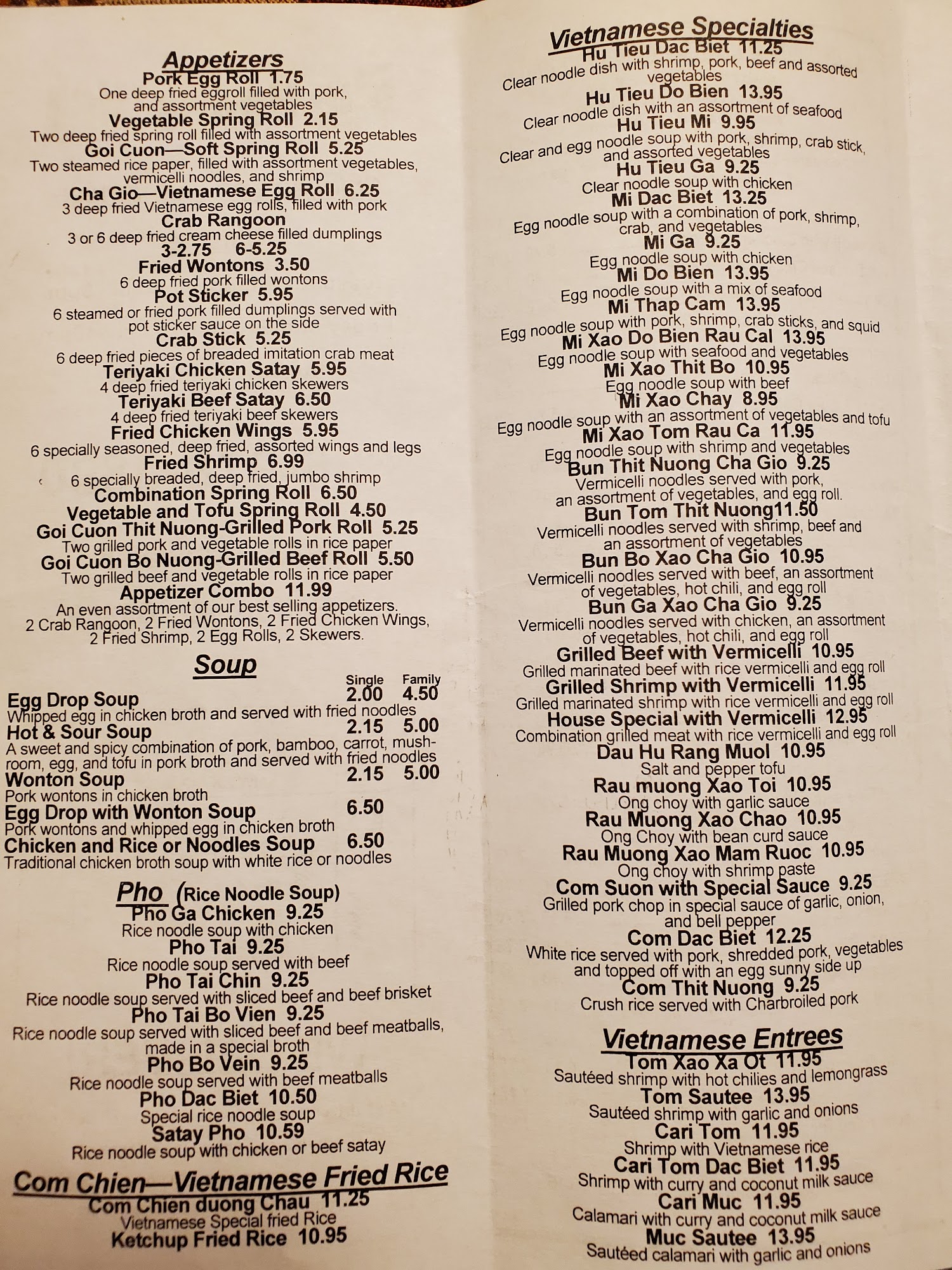 Appetizers
Pork Egg Roll 1.75
One deep fried eggroll filled with pork, and assortment vegetables
Vegetable Spring Roll 2.15
Two deep fried spring roll filled with assortment vegetables
Goi Cuon—Soft Spring Roll 5.25
Two steamed rice paper, filled with assortment vegetables, vermicelli noodles, and shrimp
Cha Gio—Vietnamese Egg Roll 6.25
3 deep fried Vietnamese egg rolls, filled with pork
Crab Rangoon
3 or 6 deep fried cream cheese filled dumplings
3-2.75 6-5.25
Fried Wontons 3.50
6 deep fried pork filled wontons
Pot Sticker 5.95
6 steamed or fried pork filled dumplings served with pot sticker sauce on the side
Crab Stick 5.25
6 deep fried pieces of breaded imitation crab meat
Teriyaki Chicken Satay 5.95
4 deep fried teriyaki chicken skewers
Teriyaki Beef Satay 6.50
4 deep fried teriyaki beef skewers
Fried Chicken Wings 5.95
6 specially seasoned, deep fried, assorted wings and legs
Fried Shrimp 6.99
6 specially breaded, deep fried, jumbo shrimp
Combination Spring Roll 6.50
Vegetable and Tofu Spring Roll 4.50
Goi Cuon Thit Nuong-Grilled Pork Roll 5.25
Two grilled pork and vegetable rolls in rice paper
Goi Cuon Bo Nuong-Grilled Beef Roll 5.50
Two grilled beef and vegetable rolls in rice paper
Appetizer Combo 11.99
An even assortment of our best selling appetizers. 2 Crab Rangoon, 2 Fried Wontons, 2 Fried Chicken Wings, 2 Fried Shrimp, 2 Egg Rolls, 2 Skewers.

Soup
| | Single | Family |
|---|---|---|
| Egg Drop Soup | 2.00 | 4.50 |
| Whipped egg in chicken broth and served with fried noodles | | |
| Hot & Sour Soup | 2.15 | 5.00 |
| A sweet and spicy combination of pork, bamboo, carrot, mushroom, egg, and tofu in pork broth and served with fried noodles | | |
| Wonton Soup | 2.15 | 5.00 |
| Pork wontons in chicken broth | | |
| Egg Drop with Wonton Soup | 6.50 | |
| Pork wontons and whipped egg in chicken broth | | |
| Chicken and Rice or Noodles Soup | 6.50 | |
| Traditional chicken broth soup with white rice or noodles | | |

Pho (Rice Noodle Soup)
Pho Ga Chicken 9.25
Rice noodle soup with chicken
Pho Tai 9.25
Rice noodle soup served with beef
Pho Tai Chin 9.25
Rice noodle soup served with sliced beef and beef brisket
Pho Tai Bo Vien 9.25
Rice noodle soup served with sliced beef and beef meatballs, made in a special broth
Pho Bo Vein 9.25
Rice noodle soup served with beef meatballs
Pho Dac Biet 10.50
Special rice noodle soup
Satay Pho 10.59
Rice noodle soup with chicken or beef satay

Com Chien—Vietnamese Fried Rice
Com Chien duong Chau 11.25
Vietnamese Special fried Rice
Ketchup Fried Rice 10.95

Vietnamese Specialties
Hu Tieu Dac Biet 11.25
Clear noodle dish with shrimp, pork, beef and assorted vegetables
Hu Tieu Do Bien 13.95
Clear noodle dish with an assortment of seafood
Hu Tieu Mi 9.95
Clear and egg noodle soup with pork, shrimp, crab stick, and assorted vegetables
Hu Tieu Ga 9.25
Clear noodle soup with chicken
Mi Dac Biet 13.25
Egg noodle soup with a combination of pork, shrimp, crab, and vegetables
Mi Ga 9.25
Egg noodle soup with chicken
Mi Do Bien 13.95
Egg noodle soup with a mix of seafood
Mi Thap Cam 13.95
Egg noodle soup with pork, shrimp, crab sticks, and squid
Mi Xao Do Bien Rau Cal 13.95
Egg noodle soup with seafood and vegetables
Mi Xao Thit Bo 10.95
Egg noodle soup with beef
Mi Xao Chay 8.95
Egg noodle soup with an assortment of vegetables and tofu
Mi Xao Tom Rau Ca 11.95
Egg noodle soup with shrimp and vegetables
Bun Thit Nuong Cha Gio 9.25
Vermicelli noodles served with pork, an assortment of vegetables, and egg roll.
Bun Tom Thit Nuong11.50
Vermicelli noodles served with shrimp, beef and an assortment of vegetables
Bun Bo Xao Cha Gio 10.95
Vermicelli noodles served with beef, an assortment of vegetables, hot chili, and egg roll
Bun Ga Xao Cha Gio 9.25
Vermicelli noodles served with chicken, an assortment of vegetables, hot chili, and egg roll
Grilled Beef with Vermicelli 10.95
Grilled marinated beef with rice vermicelli and egg roll
Grilled Shrimp with Vermicelli 11.95
Grilled marinated shrimp with rice vermicelli and egg roll
House Special with Vermicelli 12.95
Combination grilled meat with rice vermicelli and egg roll
Dau Hu Rang Muol 10.95
Salt and pepper tofu
Rau muong Xao Toi 10.95
Ong choy with garlic sauce
Rau Muong Xao Chao 10.95
Ong Choy with bean curd sauce
Rau Muong Xao Mam Ruoc 10.95
Ong choy with shrimp paste
Com Suon with Special Sauce 9.25
Grilled pork chop in special sauce of garlic, onion, and bell pepper
Com Dac Biet 12.25
White rice served with pork, shredded pork, vegetables and topped off with an egg sunny side up
Com Thit Nuong 9.25
Crush rice served with Charbroiled pork

Vietnamese Entrees
Tom Xao Xa Ot 11.95
Sautéed shrimp with hot chilies and lemongrass
Tom Sautee 13.95
Sautéed shrimp with garlic and onions
Cari Tom 11.95
Shrimp with Vietnamese rice
Cari Tom Dac Biet 11.95
Shrimp with curry and coconut milk sauce
Cari Muc 11.95
Calamari with curry and coconut milk sauce
Muc Sautee 13.95
Sautéed calamari with garlic and onions